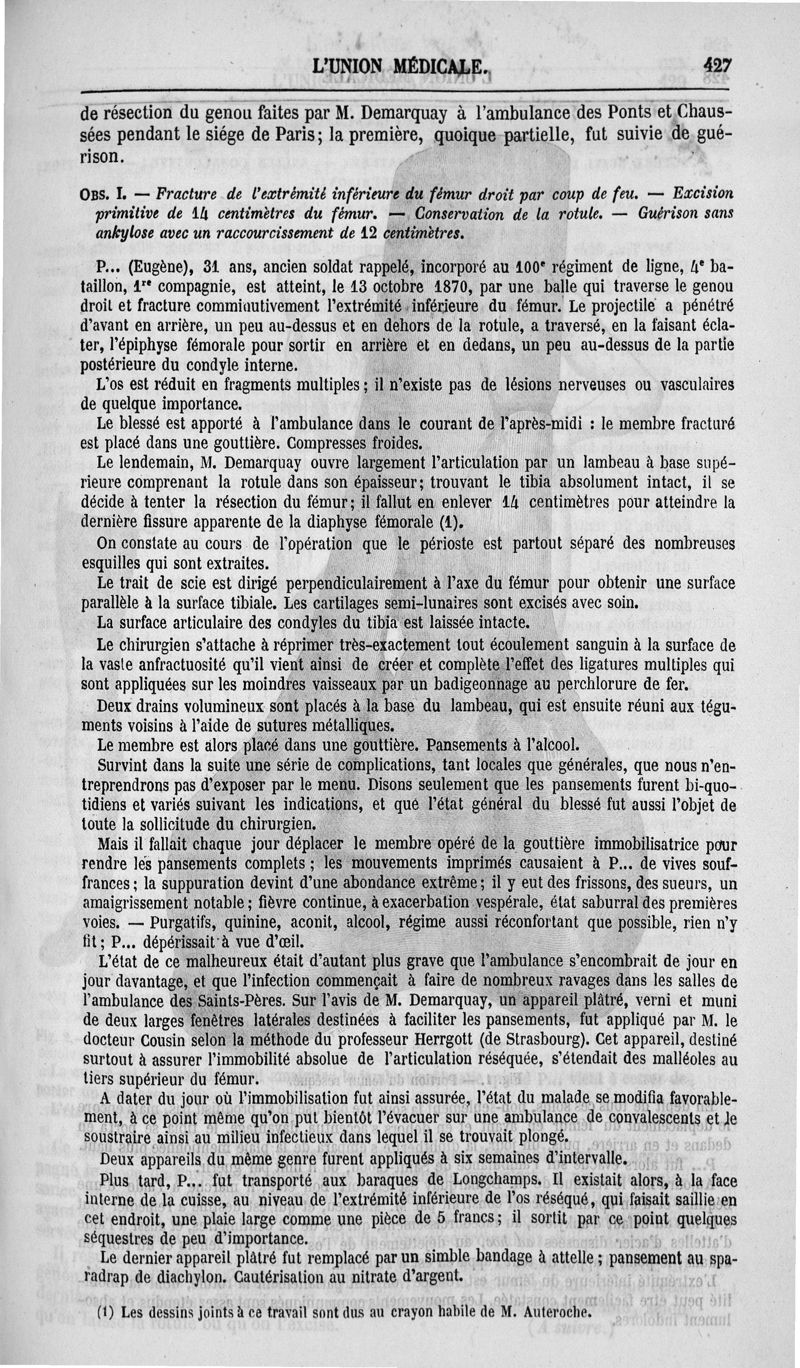 L'UNION MÉDICALE. 427

de résection du genou faites par M. Demarquay à l'ambulance des Ponts et Chaussées pendant le siége de Paris; la première, quoique partielle, fut suivie de guérison.

OBS. I. — Fracture de l'extrémité inférieure du fémur droit par coup de feu. — Excision primitive de 14 centimètres du fémur. — Conservation de la rotule. — Guérison sans ankylose avec un raccourcissement de 12 centimètres.

P... (Eugène), 31 ans, ancien soldat rappelé, incorporé au 100e régiment de ligne, 4e bataillon, 1re compagnie, est atteint, le 13 octobre 1870, par une balle qui traverse le genou droit et fracture comminutivement l'extrémité inférieure du fémur. Le projectile a pénétré d'avant en arrière, un peu au-dessus et en dehors de la rotule, a traversé, en la faisant éclater, l'épiphyse fémorale pour sortir en arrière et en dedans, un peu au-dessus de la partie postérieure du condyle interne.

L'os est réduit en fragments multiples; il n'existe pas de lésions nerveuses ou vasculaires de quelque importance.

Le blessé est apporté à l'ambulance dans le courant de l'après-midi : le membre fracturé est placé dans une gouttière. Compresses froides.

Le lendemain, M. Demarquay ouvre largement l'articulation par un lambeau à base supérieure comprenant la rotule dans son épaisseur; trouvant le tibia absolument intact, il se décide à tenter la résection du fémur; il fallut en enlever 14 centimètres pour atteindre la dernière fissure apparente de la diaphyse fémorale (1).

On constate au cours de l'opération que le périoste est partout séparé des nombreuses esquilles qui sont extraites.

Le trait de scie est dirigé perpendiculairement à l'axe du fémur pour obtenir une surface parallèle à la surface tibiale. Les cartilages semi-lunaires sont excisés avec soin.

La surface articulaire des condyles du tibia est laissée intacte.

Le chirurgien s'attache à réprimer très-exactement tout écoulement sanguin à la surface de la vaste anfractuosité qu'il vient ainsi de créer et complète l'effet des ligatures multiples qui sont appliquées sur les moindres vaisseaux par un badigeonnage au perchlorure de fer.

Deux drains volumineux sont placés à la base du lambeau, qui est ensuite réuni aux téguments voisins à l'aide de sutures métalliques.

Le membre est alors placé dans une gouttière. Pansements à l'alcool.

Survint dans la suite une série de complications, tant locales que générales, que nous n'entreprendrons pas d'exposer par le menu. Disons seulement que les pansements furent bi-quotidiens et variés suivant les indications, et que l'état général du blessé fut aussi l'objet de toute la sollicitude du chirurgien.

Mais il fallait chaque jour déplacer le membre opéré de la gouttière immobilisatrice pour rendre les pansements complets; les mouvements imprimés causaient à P... de vives souffrances; la suppuration devint d'une abondance extrême; il y eut des frissons, des sueurs, un amaigrissement notable; fièvre continue, à exacerbation vespérale, état saburral des premières voies. — Purgatifs, quinine, aconit, alcool, régime aussi réconfortant que possible, rien n'y fit; P... dépérissait à vue d'œil.

L'état de ce malheureux était d'autant plus grave que l'ambulance s'encombrait de jour en jour davantage, et que l'infection commençait à faire de nombreux ravages dans les salles de l'ambulance des Saints-Pères. Sur l'avis de M. Demarquay, un appareil plâtré, verni et muni de deux larges fenêtres latérales destinées à faciliter les pansements, fut appliqué par M. le docteur Cousin selon la méthode du professeur Herrgott (de Strasbourg). Cet appareil, destiné surtout à assurer l'immobilité absolue de l'articulation réséquée, s'étendait des malléoles au tiers supérieur du fémur.

A dater du jour où l'immobilisation fut ainsi assurée, l'état du malade se modifia favorablement, à ce point même qu'on put bientôt l'évacuer sur une ambulance de convalescents et le soustraire ainsi au milieu infectieux dans lequel il se trouvait plongé.

Deux appareils du même genre furent appliqués à six semaines d'intervalle.

Plus tard, P... fut transporté aux baraques de Longchamps. Il existait alors, à la face interne de la cuisse, au niveau de l'extrémité inférieure de l'os réséqué, qui faisait saillie en cet endroit, une plaie large comme une pièce de 5 francs; il sortit par ce point quelques séquestres de peu d'importance.

Le dernier appareil plâtré fut remplacé par un simble bandage à attelle; pansement au sparadrap de diachylon. Cautérisation au nitrate d'argent.

(1) Les dessins joints à ce travail sont dus au crayon habile de M. Auteroche.